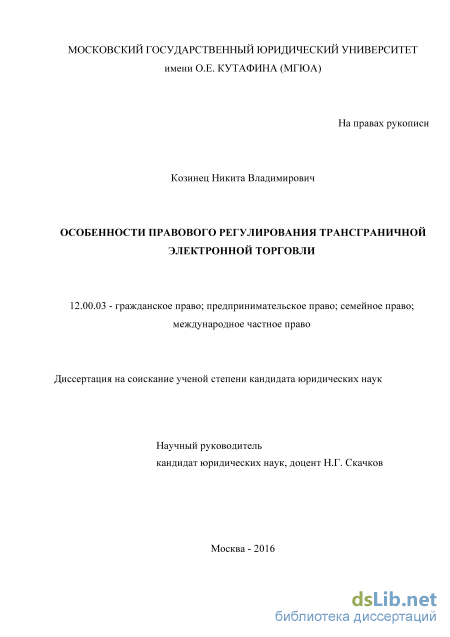 МОСКОВСКИЙ ГОСУДАРСТВЕННЫЙ ЮРИДИЧЕСКИЙ УНИВЕРСИТЕТ имени О.Е. КУТАФИНА (МГЮА)

На правах рукописи

Козинец Никита Владимирович

ОСОБЕННОСТИ ПРАВОВОГО РЕГУЛИРОВАНИЯ ТРАНСГРАНИЧНОЙ ЭЛЕКТРОННОЙ ТОРГОВЛИ

12.00.03 - гражданское право; предпринимательское право; семейное право; международное частное право

Диссертация на соискание ученой степени кандидата юридических наук

Научный руководитель
кандидат юридических наук, доцент Н.Г. Скачков

Москва - 2016

dsLib.net
библиотека диссертаций